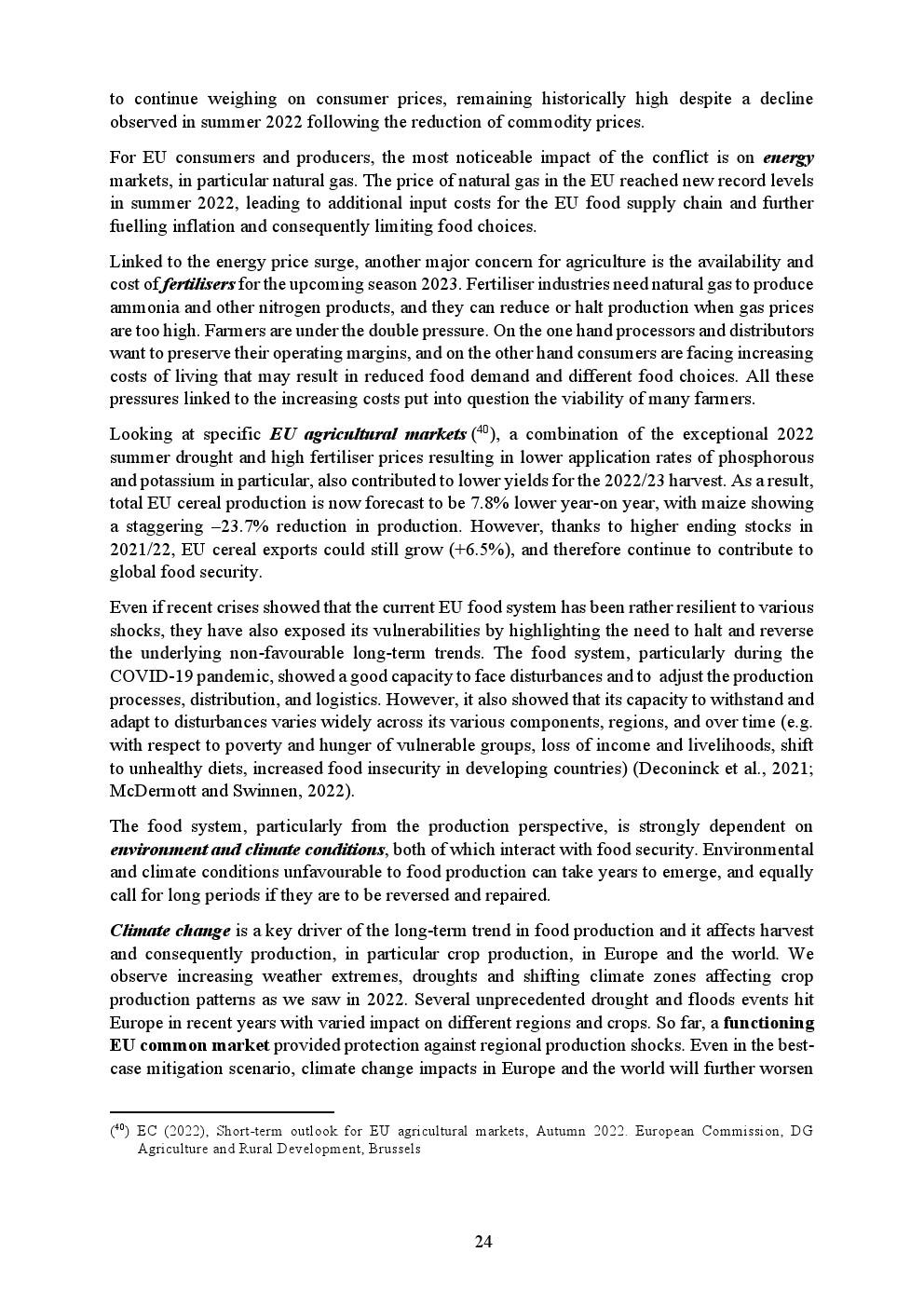 to continue weighing on consumer prices, remaining historically high despite a decline observed in summer 2022 following the reduction of commodity prices.

For EU consumers and producers, the most noticeable impact of the conflict is on energy markets, in particular natural gas. The price of natural gas in the EU reached new record levels in summer 2022, leading to additional input costs for the EU food supply chain and further fuelling inflation and consequently limiting food choices.

Linked to the energy price surge, another major concern for agriculture is the availability and cost of fertilisers for the upcoming season 2023. Fertiliser industries need natural gas to produce ammonia and other nitrogen products, and they can reduce or halt production when gas prices are too high. Farmers are under the double pressure. On the one hand processors and distributors want to preserve their operating margins, and on the other hand consumers are facing increasing costs of living that may result in reduced food demand and different food choices. All these pressures linked to the increasing costs put into question the viability of many farmers.

Looking at specific EU agricultural markets ($^{40}$), a combination of the exceptional 2022 summer drought and high fertiliser prices resulting in lower application rates of phosphorous and potassium in particular, also contributed to lower yields for the 2022/23 harvest. As a result, total EU cereal production is now forecast to be 7.8% lower year-on year, with maize showing a staggering –23.7% reduction in production. However, thanks to higher ending stocks in 2021/22, EU cereal exports could still grow (+6.5%), and therefore continue to contribute to global food security.

Even if recent crises showed that the current EU food system has been rather resilient to various shocks, they have also exposed its vulnerabilities by highlighting the need to halt and reverse the underlying non-favourable long-term trends. The food system, particularly during the COVID-19 pandemic, showed a good capacity to face disturbances and to adjust the production processes, distribution, and logistics. However, it also showed that its capacity to withstand and adapt to disturbances varies widely across its various components, regions, and over time (e.g. with respect to poverty and hunger of vulnerable groups, loss of income and livelihoods, shift to unhealthy diets, increased food insecurity in developing countries) (Deconinck et al., 2021; McDermott and Swinnen, 2022).

The food system, particularly from the production perspective, is strongly dependent on environment and climate conditions, both of which interact with food security. Environmental and climate conditions unfavourable to food production can take years to emerge, and equally call for long periods if they are to be reversed and repaired.

Climate change is a key driver of the long-term trend in food production and it affects harvest and consequently production, in particular crop production, in Europe and the world. We observe increasing weather extremes, droughts and shifting climate zones affecting crop production patterns as we saw in 2022. Several unprecedented drought and floods events hit Europe in recent years with varied impact on different regions and crops. So far, a functioning EU common market provided protection against regional production shocks. Even in the best-case mitigation scenario, climate change impacts in Europe and the world will further worsen

($^{40}$) EC (2022), Short-term outlook for EU agricultural markets, Autumn 2022. European Commission, DG Agriculture and Rural Development, Brussels

24